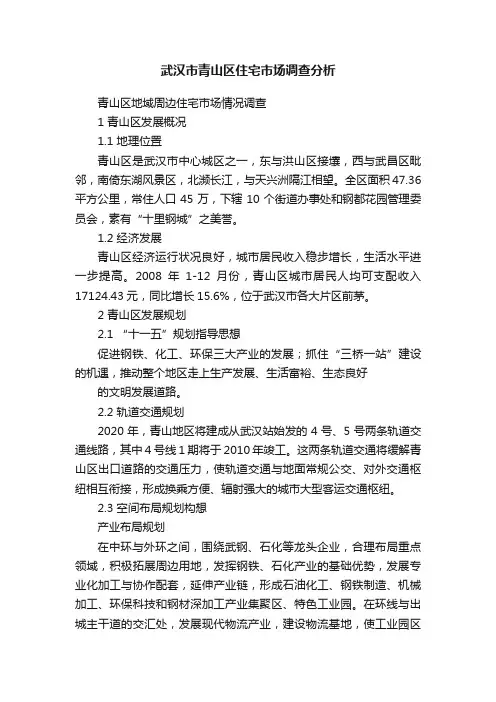 武汉市青山区住宅市场调查分析

青山区地域周边住宅市场情况调查

1 青山区发展概况

1.1 地理位置

青山区是武汉市中心城区之一，东与洪山区接壤，西与武昌区毗邻，南倚东湖风景区，北濒长江，与天兴洲隔江相望。全区面积 47.36 平方公里，常住人口 45 万，下辖 10 个街道办事处和钢都花园管理委员会，素有“十里钢城”之美誉。

1.2 经济发展

青山区经济运行状况良好，城市居民收入稳步增长，生活水平进一步提高。2008 年 1-12 月份，青山区城市居民人均可支配收入 17124.43 元，同比增长 15.6%，位于武汉市各大片区前茅。

2 青山区发展规划

2.1 “十一五”规划指导思想

促进钢铁、化工、环保三大产业的发展；抓住“三桥一站”建设的机遇，推动整个地区走上生产发展、生活富裕、生态良好

的文明发展道路。

2.2 轨道交通规划

2020 年，青山地区将建成从武汉站始发的 4 号、5 号两条轨道交通线路，其中 4 号线 1 期将于 2010 年竣工。这两条轨道交通将缓解青山区出口道路的交通压力，使轨道交通与地面常规公交、对外交通枢纽相互衔接，形成换乘方便、辐射强大的城市大型客运交通枢纽。

2.3 空间布局规划构想

产业布局规划

在中环与外环之间，围绕武钢、石化等龙头企业，合理布局重点领域，积极拓展周边用地，发挥钢铁、石化产业的基础优势，发展专业化加工与协作配套，延伸产业链，形成石油化工、钢铁制造、机械加工、环保科技和钢材深加工产业集聚区、特色工业园。在环线与出城主干道的交汇处，发展现代物流产业，建设物流基地，使工业园区